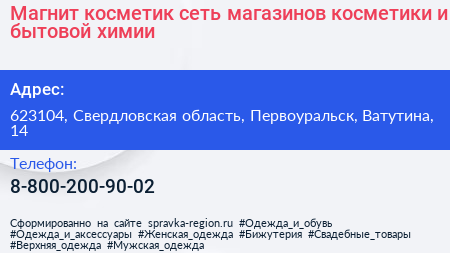 Магнит косметик сеть магазинов косметики и бытовой химии

Адрес:

623104, Свердловская область, Первоуральск, Ватутина, 14

Телефон:

8-800-200-90-02

Сформированно на сайте spravka-region.ru #Одежда_и_обувь #Одежда_и_аксессуары #Женская_одежда #Бижутерия #Свадебные_товары #Верхняя_одежда #Мужская_одежда